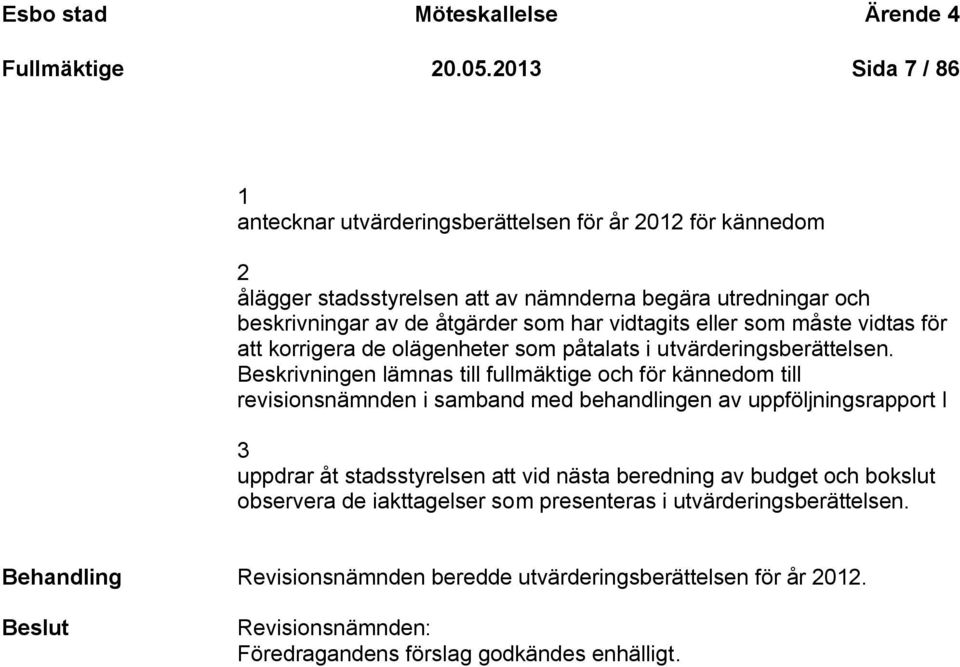 Esbo stad Möteskallelse Ärende 4

Fullmäktige 20.05.2013 Sida 7 / 86

1
antecknar utvärderingsberättelsen för år 2012 för kännedom

2
ålägger stadsstyrelsen att av nämnderna begära utredningar och beskrivningar av de åtgärder som har vidtagits eller som måste vidtas för att korrigera de olägenheter som påtalats i utvärderingsberättelsen. Beskrivningen lämnas till fullmäktige och för kännedom till revisionsnämnden i samband med behandlingen av uppföljningsrapport I

3
uppdrar åt stadsstyrelsen att vid nästa beredning av budget och bokslut observera de iakttagelser som presenteras i utvärderingsberättelsen.

Behandling Revisionsnämnden beredde utvärderingsberättelsen för år 2012.

Beslut Revisionsnämnden:
Föredragandens förslag godkändes enhälligt.